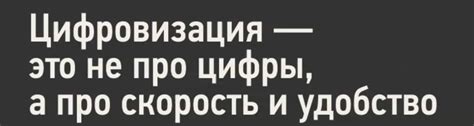 Цифровизация —
это не про цифры,
а про скорость и удобство